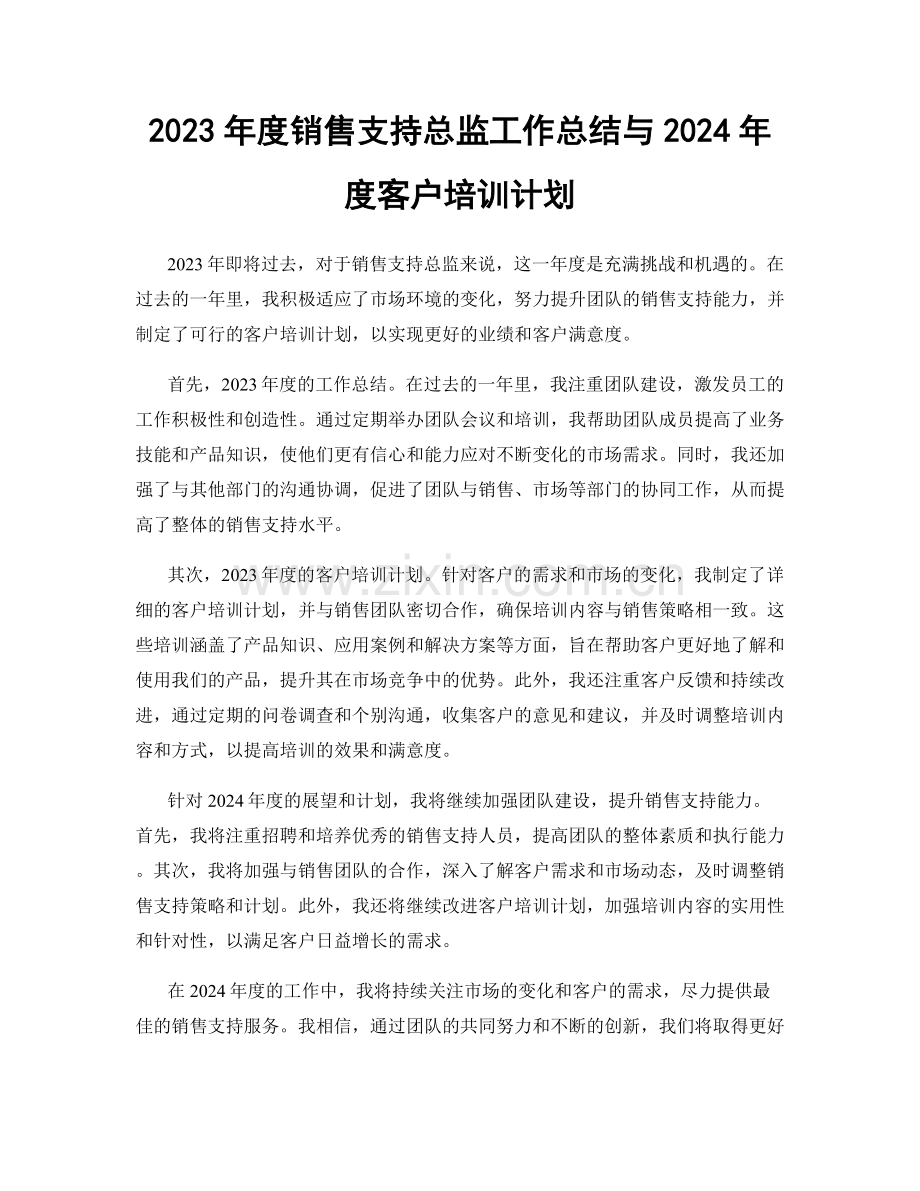 2023年度销售支持总监工作总结与2024年度客户培训计划

2023年即将过去，对于销售支持总监来说，这一年度是充满挑战和机遇的。在过去的一年里，我积极适应了市场环境的变化，努力提升团队的销售支持能力，并制定了可行的客户培训计划，以实现更好的业绩和客户满意度。

首先，2023年度的工作总结。在过去的一年里，我注重团队建设，激发员工的工作积极性和创造性。通过定期举办团队会议和培训，我帮助团队成员提高了业务技能和产品知识，使他们更有信心和能力应对不断变化的市场需求。同时，我还加强了与其他部门的沟通协调，促进了团队与销售、市场等部门的协同工作，从而提高了整体的销售支持水平。

其次，2023年度的客户培训计划。针对客户的需求和市场的变化，我制定了详细的客户培训计划，并与销售团队密切合作，确保培训内容与销售策略相一致。这些培训涵盖了产品知识、应用案例和解决方案等方面，旨在帮助客户更好地了解和使用我们的产品，提升其在市场竞争中的优势。此外，我还注重客户反馈和持续改进，通过定期的问卷调查和个别沟通，收集客户的意见和建议，并及时调整培训内容和方式，以提高培训的效果和满意度。

针对2024年度的展望和计划，我将继续加强团队建设，提升销售支持能力。首先，我将注重招聘和培养优秀的销售支持人员，提高团队的整体素质和执行能力。其次，我将加强与销售团队的合作，深入了解客户需求和市场动态，及时调整销售支持策略和计划。此外，我还将继续改进客户培训计划，加强培训内容的实用性和针对性，以满足客户日益增长的需求。

在2024年度的工作中，我将持续关注市场的变化和客户的需求，尽力提供最佳的销售支持服务。我相信，通过团队的共同努力和不断的创新，我们将取得更好

www.zixin.com.cn